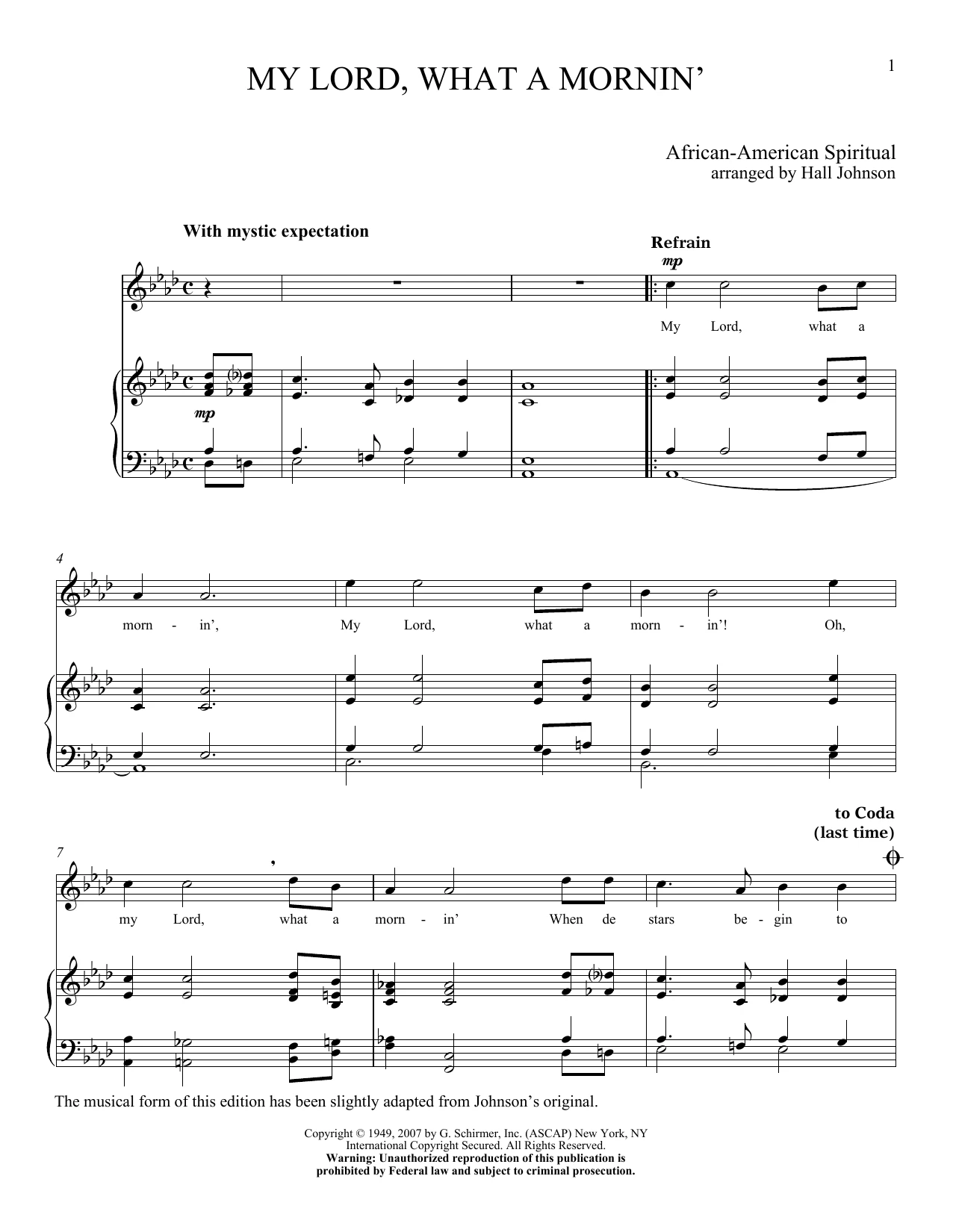 1

MY LORD, WHAT A MORNIN'

African-American Spiritual
arranged by Hall Johnson

With mystic expectation

Refrain

mp

My Lord, what a

mp

4

morn - in', My Lord, what a morn - in'! Oh,

to Coda
(last time)

7

my Lord, what a morn - in' When de stars be - gin to

The musical form of this edition has been slightly adapted from Johnson's original.

Copyright © 1949, 2007 by G. Schirmer, Inc. (ASCAP) New York, NY
International Copyright Secured. All Rights Reserved.
Warning: Unauthorized reproduction of this publication is
prohibited by Federal law and subject to criminal prosecution.